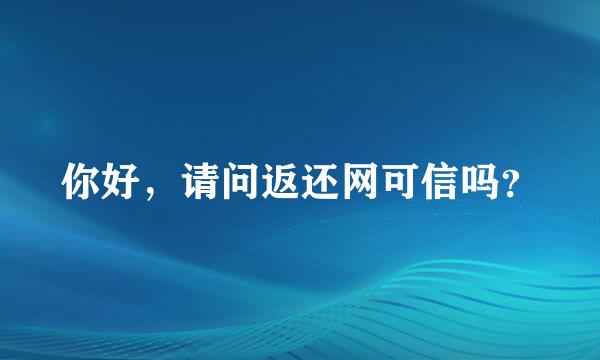 你好，请问返还网可信吗?